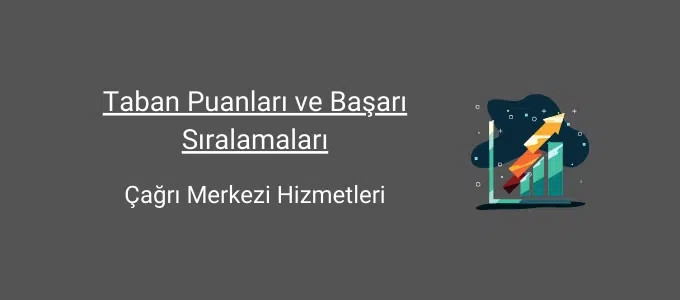 Taban Puanları ve Başarı Sıralamaları

Çağrı Merkezi Hizmetleri